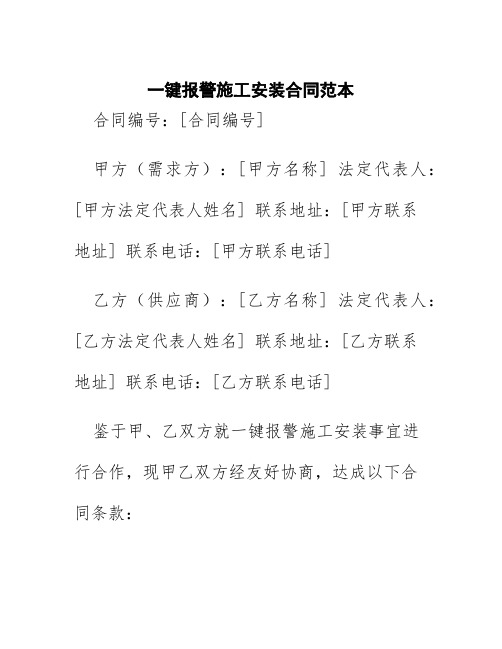 一键报警施工安装合同范本

合同编号：[合同编号]

甲方（需求方）：[甲方名称] 法定代表人：[甲方法定代表人姓名] 联系地址：[甲方联系地址] 联系电话：[甲方联系电话]

乙方（供应商）：[乙方名称] 法定代表人：[乙方法定代表人姓名] 联系地址：[乙方联系地址] 联系电话：[乙方联系电话]

鉴于甲、乙双方就一键报警施工安装事宜进行合作，现甲乙双方经友好协商，达成以下合同条款：